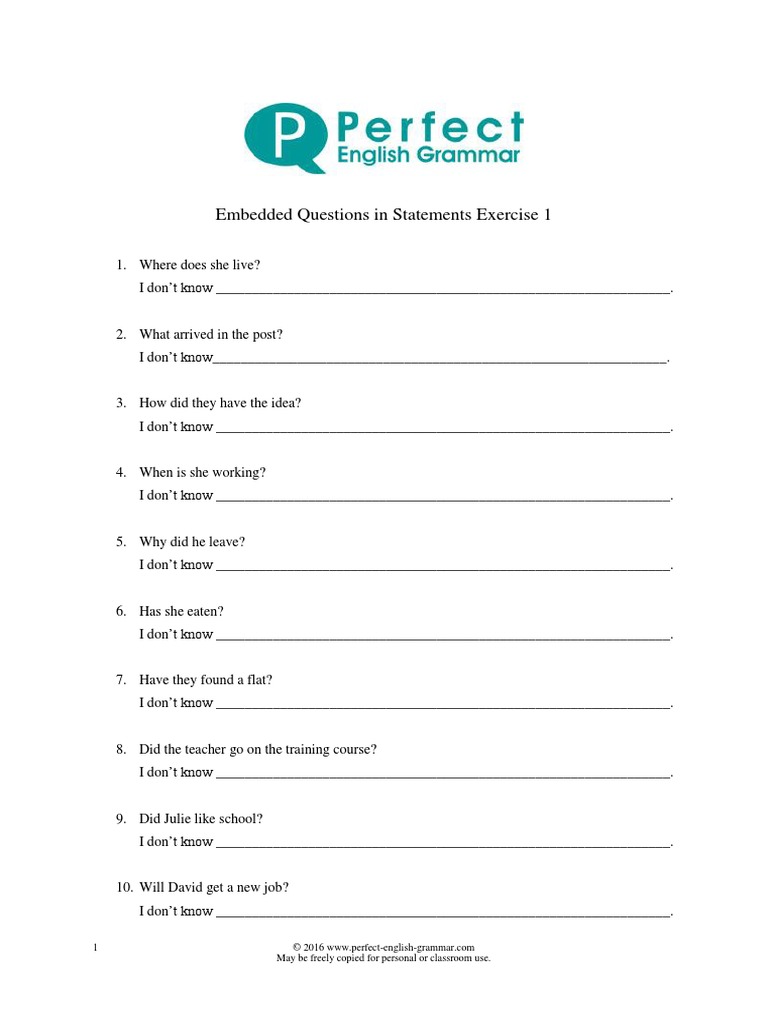 P Perfect English Grammar

Embedded Questions in Statements Exercise 1

1. Where does she live?
I don't know ________________________________________________________________.

2. What arrived in the post?
I don't know________________________________________________________________.

3. How did they have the idea?
I don't know ________________________________________________________________.

4. When is she working?
I don't know ________________________________________________________________.

5. Why did he leave?
I don't know ________________________________________________________________.

6. Has she eaten?
I don't know ________________________________________________________________.

7. Have they found a flat?
I don't know ________________________________________________________________.

8. Did the teacher go on the training course?
I don't know ________________________________________________________________.

9. Did Julie like school?
I don't know ________________________________________________________________.

10. Will David get a new job?
I don't know ________________________________________________________________.

1

© 2016 www.perfect-english-grammar.com
May be freely copied for personal or classroom use.